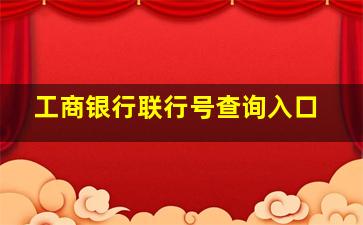 工商银行联行号查询入口